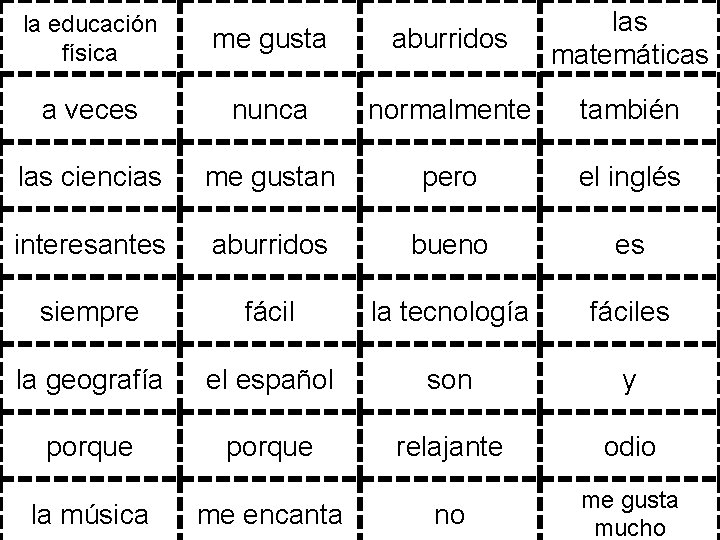 | la educación física | me gusta | aburridos | las matemáticas |
|---|---|---|---|
| a veces | nunca | normalmente | también |
| las ciencias | me gustan | pero | el inglés |
| interesantes | aburridos | bueno | es |
| siempre | fácil | la tecnología | fáciles |
| la geografía | el español | son | y |
| porque | porque | relajante | odio |
| la música | me encanta | no | me gusta mucho |